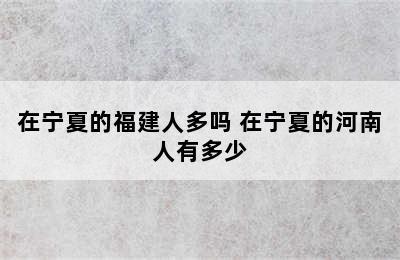 在宁夏的福建人多吗 在宁夏的河南人有多少